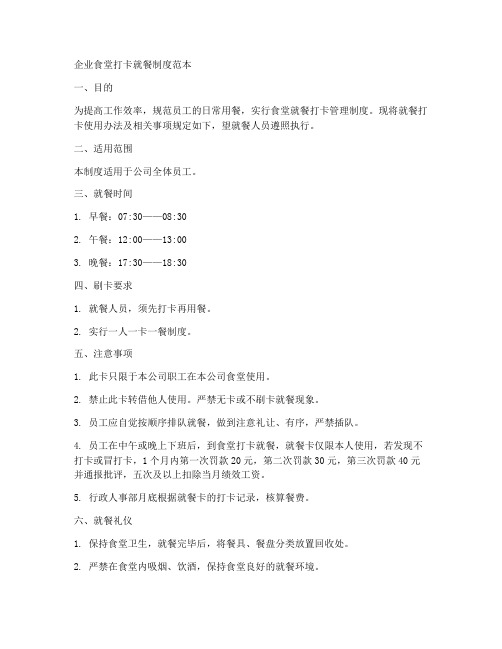 企业食堂打卡就餐制度范本

一、目的

为提高工作效率，规范员工的日常用餐，实行食堂就餐打卡管理制度。现将就餐打卡使用办法及相关事项规定如下，望就餐人员遵照执行。

二、适用范围

本制度适用于公司全体员工。

三、就餐时间

1. 早餐：07:30——08:30

2. 午餐：12:00——13:00

3. 晚餐：17:30——18:30

四、刷卡要求

1. 就餐人员，须先打卡再用餐。

2. 实行一人一卡一餐制度。

五、注意事项

1. 此卡只限于本公司职工在本公司食堂使用。

2. 禁止此卡转借他人使用。严禁无卡或不刷卡就餐现象。

3. 员工应自觉按顺序排队就餐，做到注意礼让、有序，严禁插队。

4. 员工在中午或晚上下班后，到食堂打卡就餐，就餐卡仅限本人使用，若发现不打卡或冒打卡，1个月内第一次罚款20元，第二次罚款30元，第三次罚款40元并通报批评，五次及以上扣除当月绩效工资。

5. 行政人事部月底根据就餐卡的打卡记录，核算餐费。

六、就餐礼仪

1. 保持食堂卫生，就餐完毕后，将餐具、餐盘分类放置回收处。

2. 严禁在食堂内吸烟、饮酒，保持食堂良好的就餐环境。